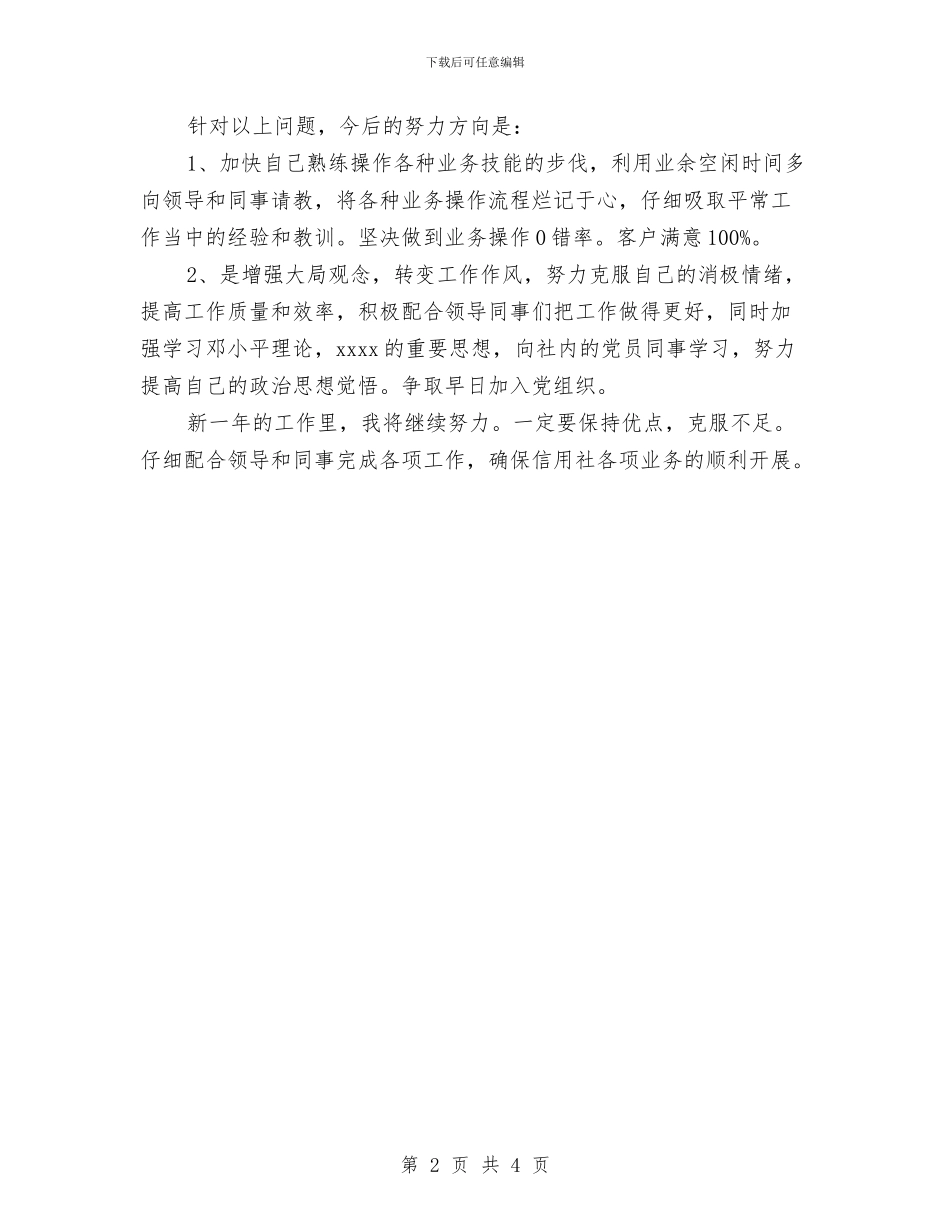 下载后可任意编辑

针对以上问题，今后的努力方向是：

1、加快自己熟练操作各种业务技能的步伐，利用业余空闲时间多向领导和同事请教，将各种业务操作流程烂记于心，仔细吸取平常工作当中的经验和教训。坚决做到业务操作0错率。客户满意100%。

2、是增强大局观念，转变工作作风，努力克服自己的消极情绪，提高工作质量和效率，积极配合领导同事们把工作做得更好，同时加强学习邓小平理论，xxxx的重要思想，向社内的党员同事学习，努力提高自己的政治思想觉悟。争取早日加入党组织。

新一年的工作里，我将继续努力。一定要保持优点，克服不足。仔细配合领导和同事完成各项工作，确保信用社各项业务的顺利开展。

第 2 页 共 4 页